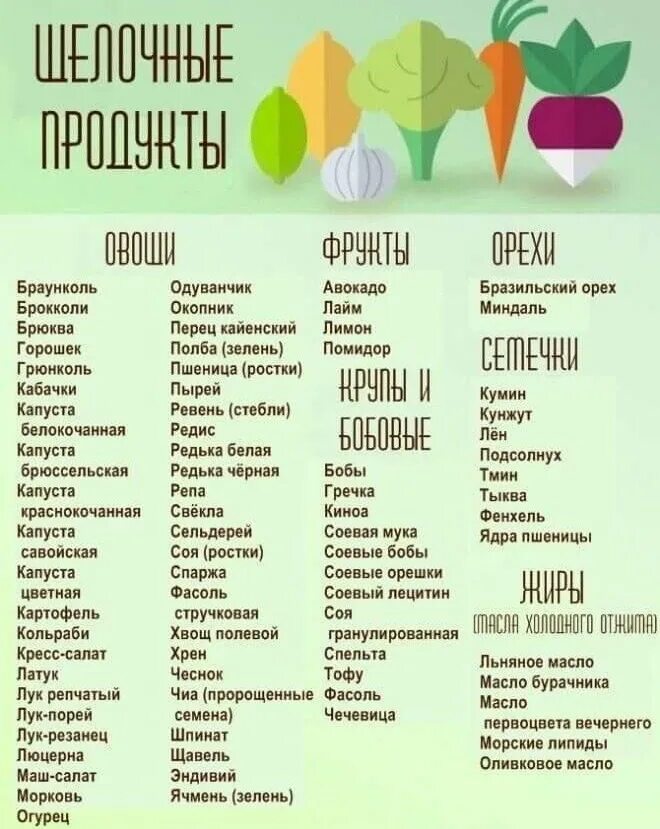 ЩЕЛОЧНЫЕ ПРОДУКТЫ

ОВОЩИ

Браунколь
Брокколи
Брюква
Горошек
Грюнколь
Кабачки
Капуста белокочанная
Капуста брюссельская
Капуста краснокочанная
Капуста савойская
Капуста цветная
Картофель
Кольраби
Кресс-салат
Латук
Лук репчатый
Лук-порей
Лук-резанец
Люцерна
Маш-салат
Морковь
Огурец

Одуванчик
Окопник
Перец кайенский
Полба (зелень)
Пшеница (ростки)
Пырей
Ревень (стебли)
Редис
Редька белая
Редька чёрная
Репа
Свёкла
Сельдерей
Соя (ростки)
Спаржа
Фасоль стручковая
Хвощ полевой
Хрен
Чеснок
Чиа (пророщенные семена)
Шпинат
Щавель
Эндивий
Ячмень (зелень)

ФРУКТЫ

Авокадо
Лайм
Лимон
Помидор

КРУПЫ И БОБОВЫЕ

Бобы
Гречка
Киноа
Соевая мука
Соевые бобы
Соевые орешки
Соевый лецитин
Соя гранулированная
Спельта
Тофу
Фасоль
Чечевица

ОРЕХИ

Бразильский орех
Миндаль

СЕМЕЧКИ

Кумин
Кунжут
Лён
Подсолнух
Тмин
Тыква
Фенхель
Ядра пшеницы

ЖИРЫ
(МАСЛА ХОЛОДНОГО ОТЖИМА)

Льняное масло
Масло бурачника
Масло первоцвета вечернего
Морские липиды
Оливковое масло